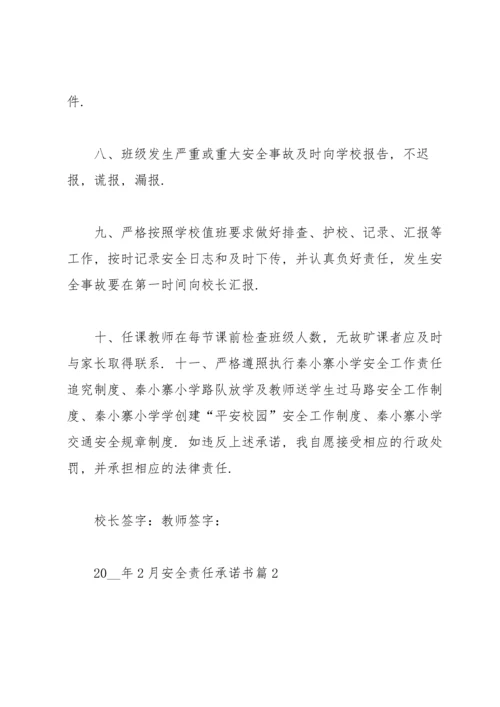 件.

八、班级发生严重或重大安全事故及时向学校报告，不迟报，谎报，漏报.

九、严格按照学校值班要求做好排查、护校、记录、汇报等工作，按时记录安全日志和及时下传，并认真负好责任，发生安全事故要在第一时间向校长汇报.

十、任课教师在每节课前检查班级人数，无故旷课者应及时与家长取得联系. 十一、严格遵照执行秦小寨小学安全工作责任追究制度、秦小寨小学路队放学及教师送学生过马路安全工作制度、秦小寨小学学创建“平安校园”安全工作制度、秦小寨小学交通安全规章制度. 如违反上述承诺，我自愿接受相应的行政处罚，并承担相应的法律责任.

校长签字：教师签字：

20__年2月安全责任承诺书篇2